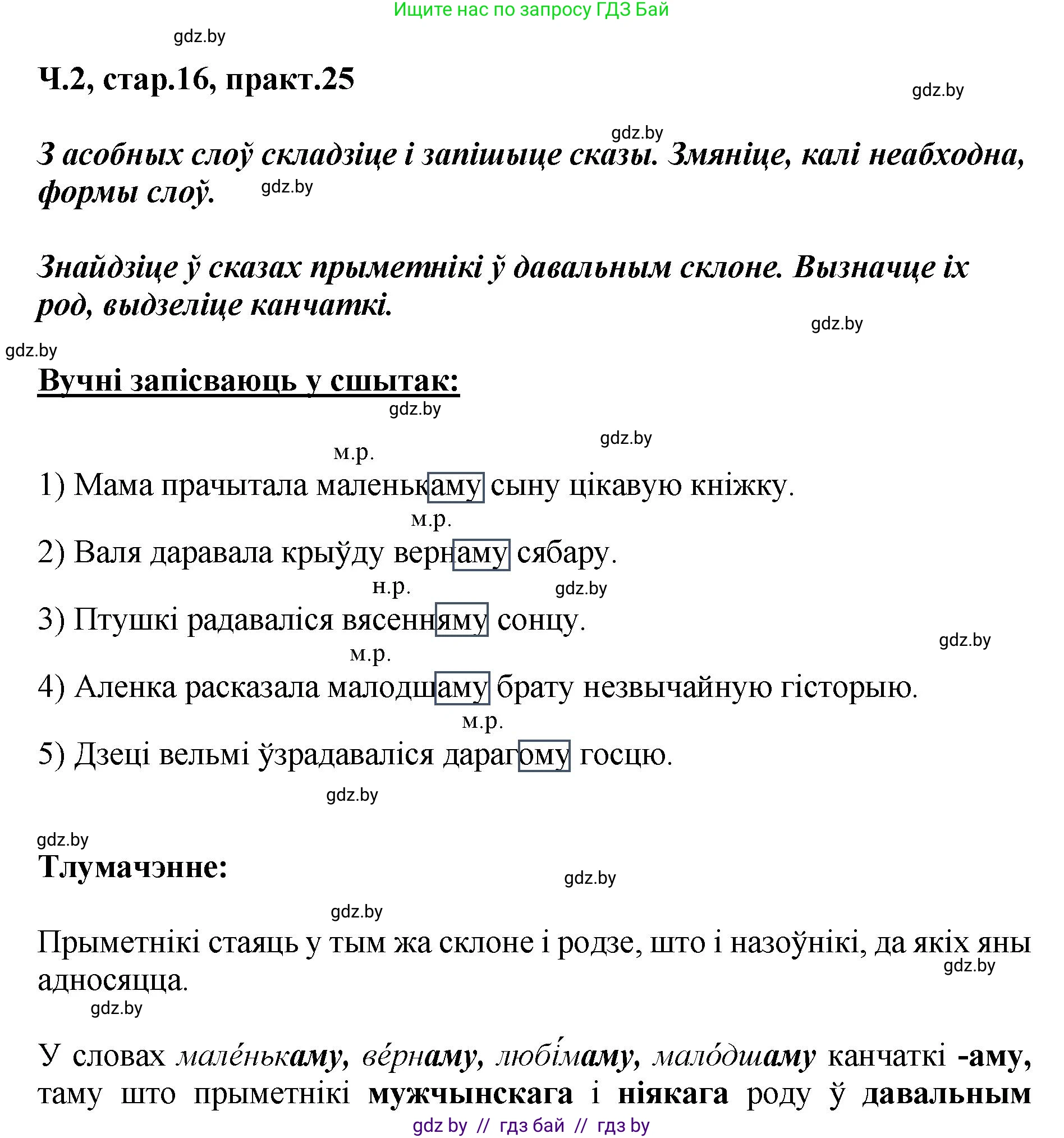 Ищите нас по запросу ГДЗ Бай

gdz.by

Ч.2, стар.16, практ.25

gdz.by

gdz.by

З асобных слоў складзіце і запішыце сказы. Змяніце, калі неабходна, формы слоў.

gdz.by

Знайдзіце ў сказах прыметнікі ў давальным склоне. Вызначце іх род, выдзеліце канчаткі.

gdz.by

gdz.by

Вучні запісваюць у сшытак:

gdz.by

gdz.by

м.р.

1) Мама прачытала маленькаму сыну цікавую кніжку.

м.р.

2) Валя даравала крыўду вернаму сябару.

н.р.

gdz.by

3) Птушкі радаваліся вясенняму сонцу.

gdz.by

м.р.

4) Аленка расказала малодшаму брату незвычайную гісторыю.

м.р.

5) Дзеці вельмі ўзрадаваліся дарагому госцю.

gdz.by

gdz.by

Тлумачэнне:

gdz.by

gdz.by

Прыметнікі стаяць у тым жа склоне і родзе, што і назоўнікі, да якіх яны адносяцца.

gdz.by

gdz.by

У словах мале́нькаму, ве́рнаму, любі́маму, мало́дшаму канчаткі -аму, таму што прыметнікі мужчынскага і ніякага роду ў давальным

gdz by // гдз бай // гдз by